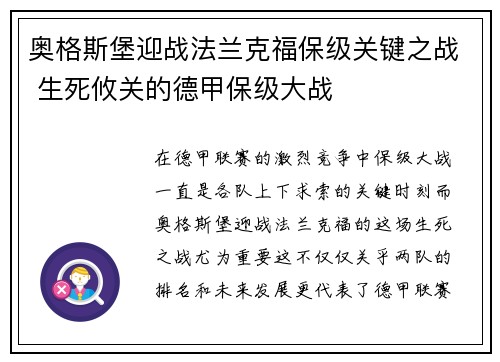 奥格斯堡迎战法兰克福保级关键之战 生死攸关的德甲保级大战

在德甲联赛的激烈竞争中保级大战一直是各队上下求索的关键时刻而奥格斯堡迎战法兰克福的这场生死之战尤为重要这不仅仅关乎两队的排名和未来发展更代表了德甲联赛